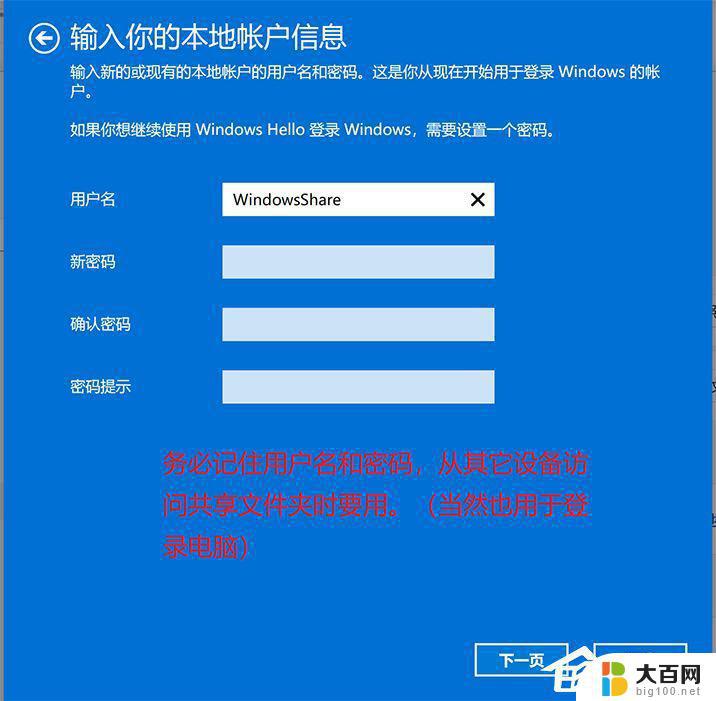 输入你的本地帐户信息

输入新的或现有的本地帐户的用户名和密码。这是你从现在开始用于登录 Windows 的帐户。

如果你想继续使用 Windows Hello 登录 Windows，需要设置一个密码。

用户名

WindowsShare

新密码

确认密码

密码提示

务必记住用户名和密码，从其它设备访问共享文件夹时要用。（当然也用于登录电脑）

下一页

大百网
big100.net